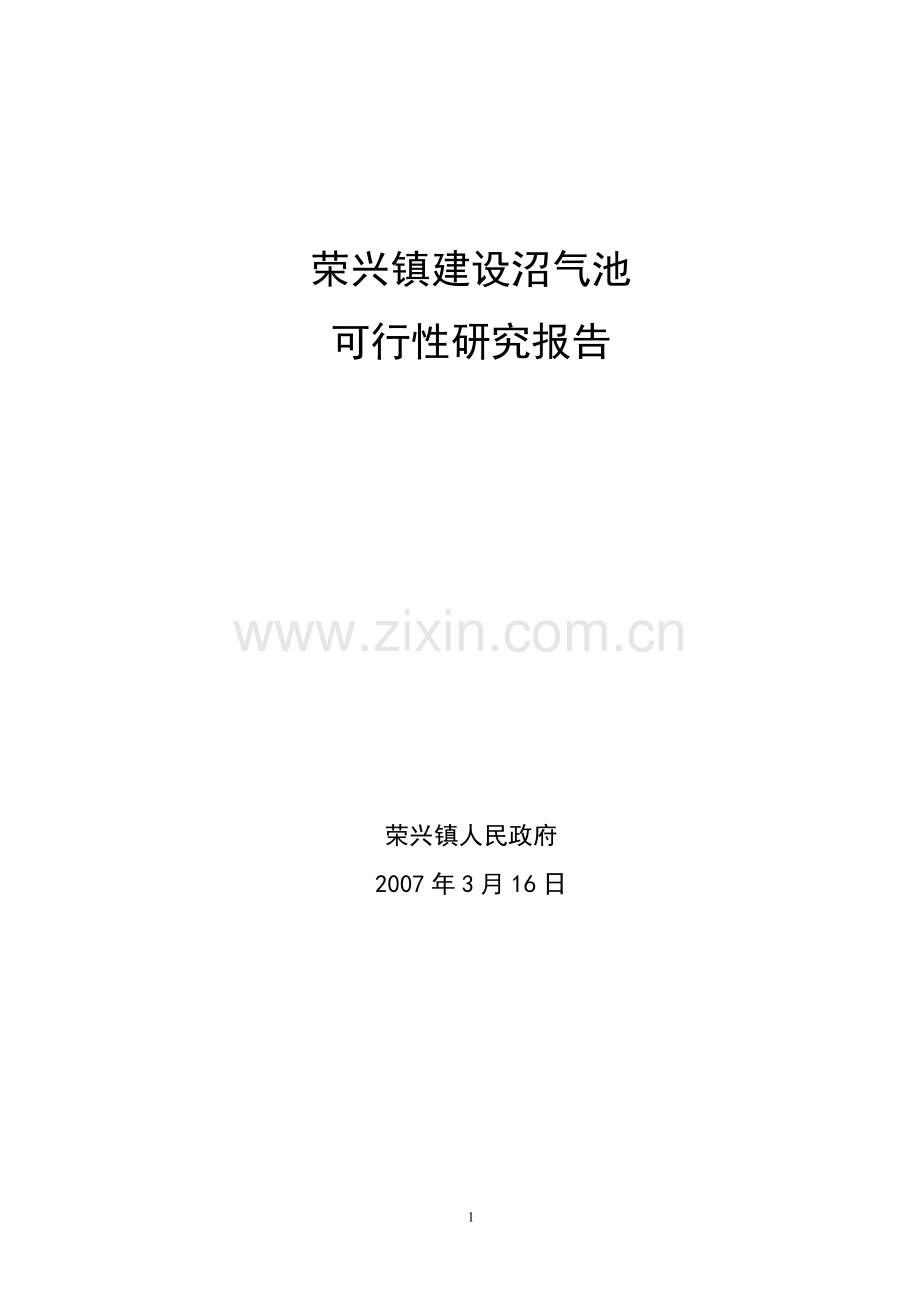 荣兴镇建设沼气池

可行性研究报告

www.zixin.com.cn

荣兴镇人民政府

2007 年 3 月 16 日

1